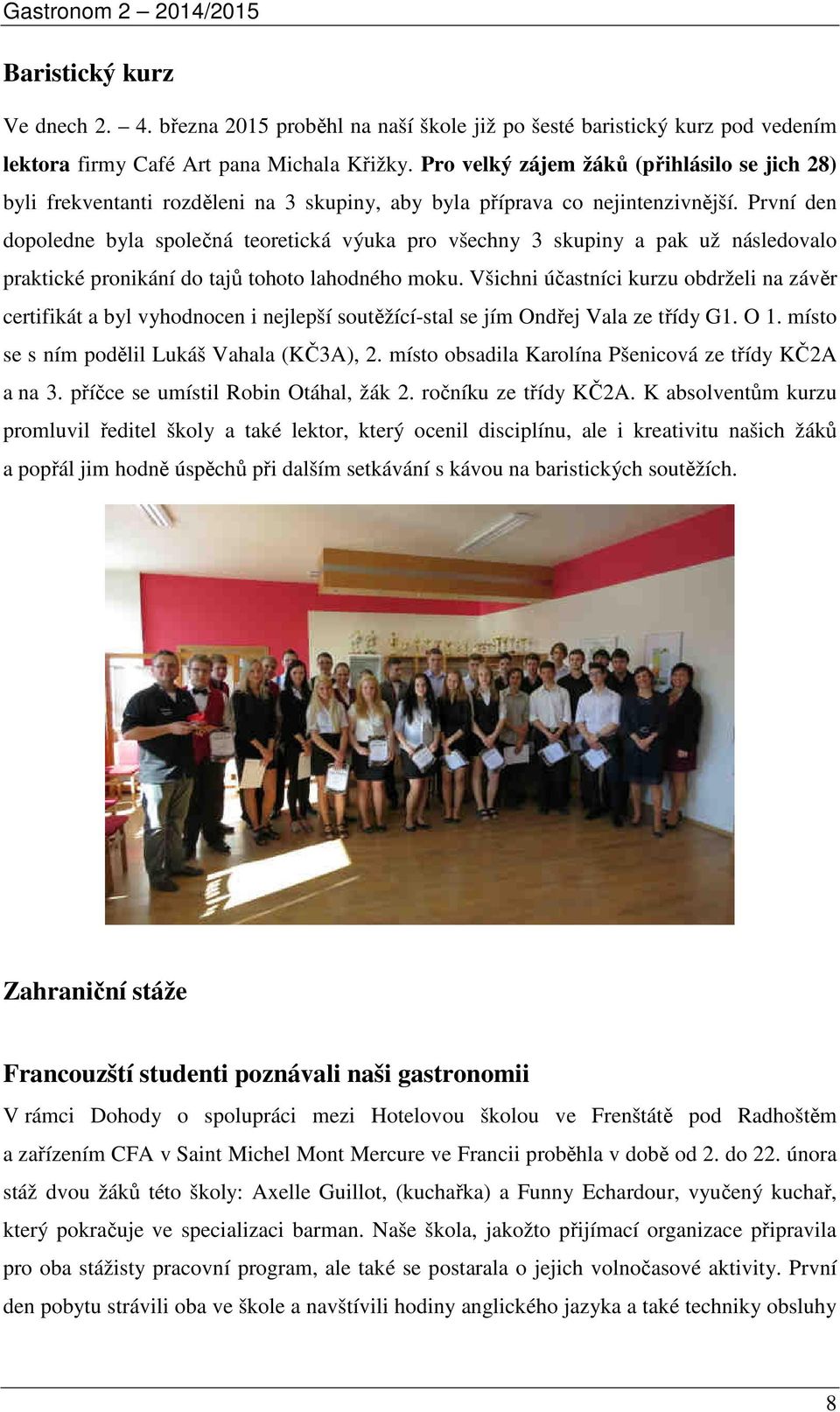 Gastronom 2 – 2014/2015

Baristický kurz

Ve dnech 2. – 4. března 2015 proběhl na naší škole již po šesté baristický kurz pod vedením lektora firmy Café Art pana Michala Křižky. Pro velký zájem žáků (přihlásilo se jich 28) byli frekventanti rozděleni na 3 skupiny, aby byla příprava co nejintenzivnější. První den dopoledne byla společná teoretická výuka pro všechny 3 skupiny a pak už následovalo praktické pronikání do tajů tohoto lahodného moku. Všichni účastníci kurzu obdrželi na závěr certifikát a byl vyhodnocen i nejlepší soutěžící-stal se jím Ondřej Vala ze třídy G1. O 1. místo se s ním podělil Lukáš Vahala (KČ3A), 2. místo obsadila Karolína Pšenicová ze třídy KČ2A a na 3. příčce se umístil Robin Otáhal, žák 2. ročníku ze třídy KČ2A. K absolventům kurzu promluvil ředitel školy a také lektor, který ocenil disciplínu, ale i kreativitu našich žáků a popřál jim hodně úspěchů při dalším setkávání s kávou na baristických soutěžích.

Zahraniční stáže

Francouzští studenti poznávali naši gastronomii

V rámci Dohody o spolupráci mezi Hotelovou školou ve Frenštátě pod Radhoštěm a zařízením CFA v Saint Michel Mont Mercure ve Francii proběhla v době od 2. do 22. února stáž dvou žáků této školy: Axelle Guillot, (kuchařka) a Funny Echardour, vyučený kuchař, který pokračuje ve specializaci barman. Naše škola, jakožto přijímací organizace připravila pro oba stážisty pracovní program, ale také se postarala o jejich volnočasové aktivity. První den pobytu strávili oba ve škole a navštívili hodiny anglického jazyka a také techniky obsluhy

8